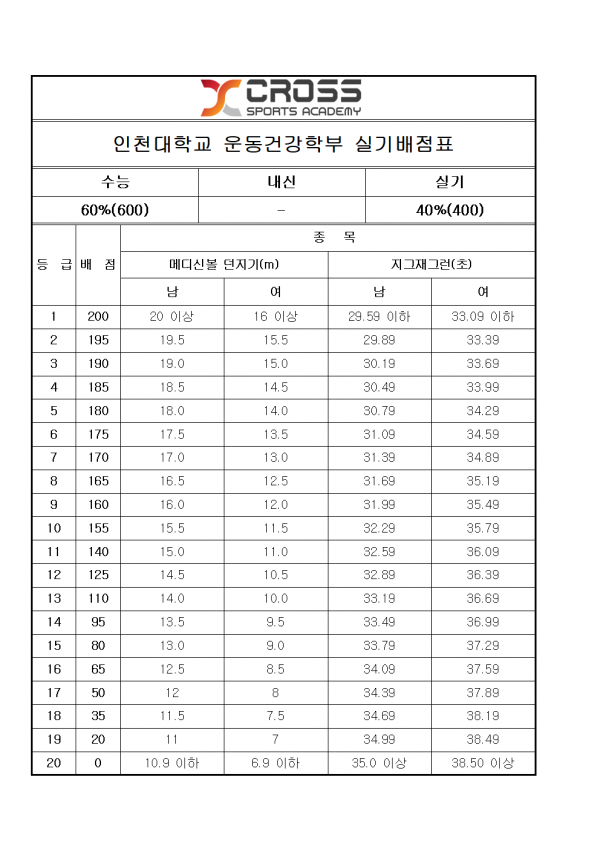 CROSS
SPORTS ACADEMY

인천대학교 운동건강학부 실기배점표

| 수능 | 내신 | 실기 |
|---|---|---|
| 60%(600) | - | 40%(400) |

| 등 급 | 배 점 | 종 목 | | | |
|---|---|---|---|---|---|
| | | 메디신볼 던지기(m) | | 지그재그런(초) | |
| | | 남 | 여 | 남 | 여 |
| 1 | 200 | 20 이상 | 16 이상 | 29.59 이하 | 33.09 이하 |
| 2 | 195 | 19.5 | 15.5 | 29.89 | 33.39 |
| 3 | 190 | 19.0 | 15.0 | 30.19 | 33.69 |
| 4 | 185 | 18.5 | 14.5 | 30.49 | 33.99 |
| 5 | 180 | 18.0 | 14.0 | 30.79 | 34.29 |
| 6 | 175 | 17.5 | 13.5 | 31.09 | 34.59 |
| 7 | 170 | 17.0 | 13.0 | 31.39 | 34.89 |
| 8 | 165 | 16.5 | 12.5 | 31.69 | 35.19 |
| 9 | 160 | 16.0 | 12.0 | 31.99 | 35.49 |
| 10 | 155 | 15.5 | 11.5 | 32.29 | 35.79 |
| 11 | 140 | 15.0 | 11.0 | 32.59 | 36.09 |
| 12 | 125 | 14.5 | 10.5 | 32.89 | 36.39 |
| 13 | 110 | 14.0 | 10.0 | 33.19 | 36.69 |
| 14 | 95 | 13.5 | 9.5 | 33.49 | 36.99 |
| 15 | 80 | 13.0 | 9.0 | 33.79 | 37.29 |
| 16 | 65 | 12.5 | 8.5 | 34.09 | 37.59 |
| 17 | 50 | 12 | 8 | 34.39 | 37.89 |
| 18 | 35 | 11.5 | 7.5 | 34.69 | 38.19 |
| 19 | 20 | 11 | 7 | 34.99 | 38.49 |
| 20 | 0 | 10.9 이하 | 6.9 이하 | 35.0 이상 | 38.50 이상 |